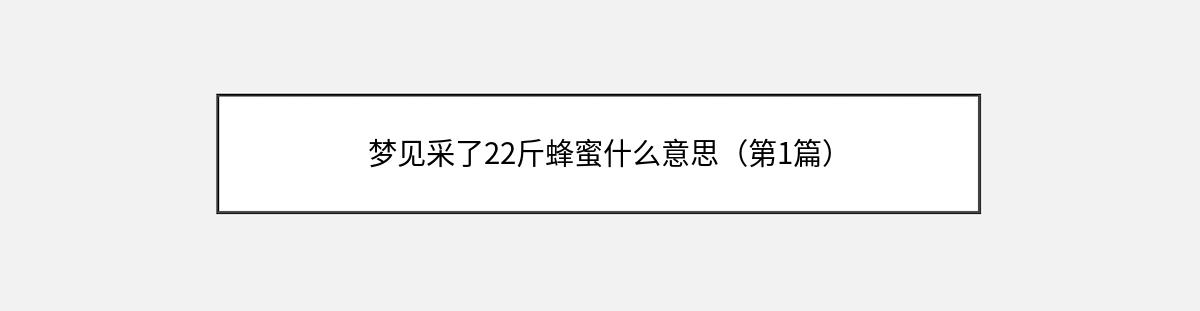 梦见采了22斤蜂蜜什么意思（第1篇）